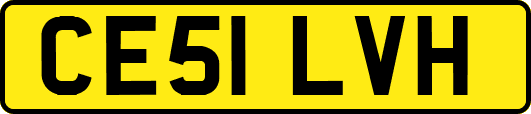 CE51 LVH